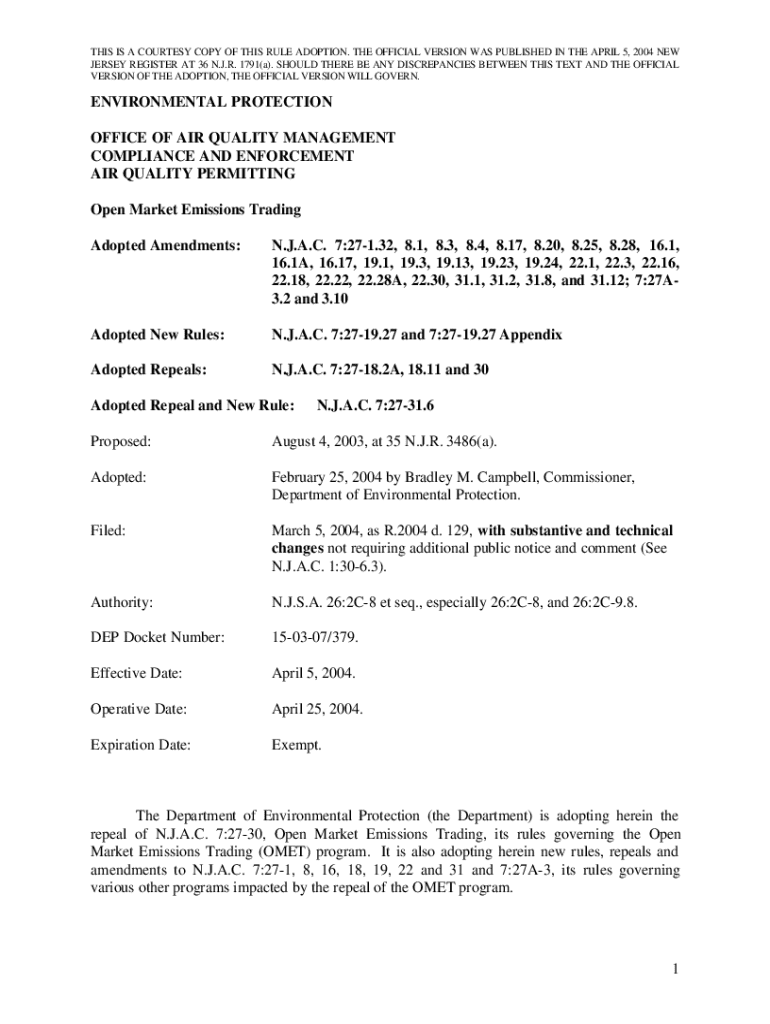 THIS IS A COURTESY COPY OF THIS RULE ADOPTION. THE OFFICIAL VERSION WAS PUBLISHED IN THE APRIL 5, 2004 NEW JERSEY REGISTER AT 36 N.J.R. 1791(a). SHOULD THERE BE ANY DISCREPANCIES BETWEEN THIS TEXT AND THE OFFICIAL VERSION OF THE ADOPTION, THE OFFICIAL VERSION WILL GOVERN.

ENVIRONMENTAL PROTECTION

OFFICE OF AIR QUALITY MANAGEMENT
COMPLIANCE AND ENFORCEMENT
AIR QUALITY PERMITTING

Open Market Emissions Trading

Adopted Amendments: N.J.A.C. 7:27-1.32, 8.1, 8.3, 8.4, 8.17, 8.20, 8.25, 8.28, 16.1, 16.1A, 16.17, 19.1, 19.3, 19.13, 19.23, 19.24, 22.1, 22.3, 22.16, 22.18, 22.22, 22.28A, 22.30, 31.1, 31.2, 31.8, and 31.12; 7:27A-3.2 and 3.10

Adopted New Rules: N.J.A.C. 7:27-19.27 and 7:27-19.27 Appendix

Adopted Repeals: N.J.A.C. 7:27-18.2A, 18.11 and 30

Adopted Repeal and New Rule: N.J.A.C. 7:27-31.6

Proposed: August 4, 2003, at 35 N.J.R. 3486(a).

Adopted: February 25, 2004 by Bradley M. Campbell, Commissioner, Department of Environmental Protection.

Filed: March 5, 2004, as R.2004 d. 129, with substantive and technical changes not requiring additional public notice and comment (See N.J.A.C. 1:30-6.3).

Authority: N.J.S.A. 26:2C-8 et seq., especially 26:2C-8, and 26:2C-9.8.

DEP Docket Number: 15-03-07/379.

Effective Date: April 5, 2004.

Operative Date: April 25, 2004.

Expiration Date: Exempt.

The Department of Environmental Protection (the Department) is adopting herein the repeal of N.J.A.C. 7:27-30, Open Market Emissions Trading, its rules governing the Open Market Emissions Trading (OMET) program. It is also adopting herein new rules, repeals and amendments to N.J.A.C. 7:27-1, 8, 16, 18, 19, 22 and 31 and 7:27A-3, its rules governing various other programs impacted by the repeal of the OMET program.

1